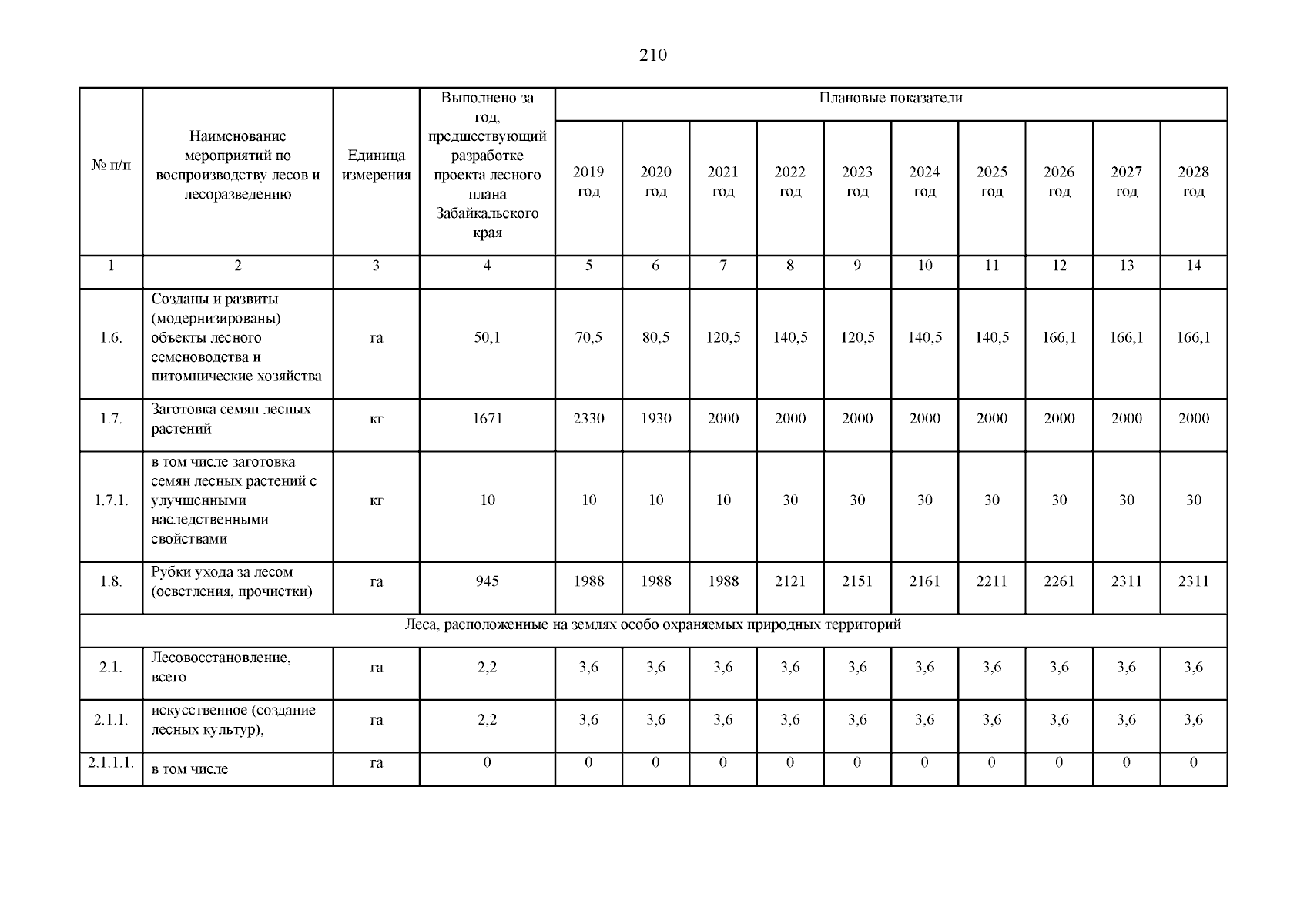 210

| № п/п | Наименование мероприятий по воспроизводству лесов и лесоразведению | Единица измерения | Выполнено за год, предшествующий разработке проекта лесного плана Забайкальского края | Плановые показатели | | | | | | | | | |
|---|---|---|---|---|---|---|---|---|---|---|---|---|---|
| | | | | 2019 год | 2020 год | 2021 год | 2022 год | 2023 год | 2024 год | 2025 год | 2026 год | 2027 год | 2028 год |
| 1 | 2 | 3 | 4 | 5 | 6 | 7 | 8 | 9 | 10 | 11 | 12 | 13 | 14 |
| 1.6. | Созданы и развиты (модернизированы) объекты лесного семеноводства и питомнические хозяйства | га | 50,1 | 70,5 | 80,5 | 120,5 | 140,5 | 120,5 | 140,5 | 140,5 | 166,1 | 166,1 | 166,1 |
| 1.7. | Заготовка семян лесных растений | кг | 1671 | 2330 | 1930 | 2000 | 2000 | 2000 | 2000 | 2000 | 2000 | 2000 | 2000 |
| 1.7.1. | в том числе заготовка семян лесных растений с улучшенными наследственными свойствами | кг | 10 | 10 | 10 | 10 | 30 | 30 | 30 | 30 | 30 | 30 | 30 |
| 1.8. | Рубки ухода за лесом (осветления, прочистки) | га | 945 | 1988 | 1988 | 1988 | 2121 | 2151 | 2161 | 2211 | 2261 | 2311 | 2311 |
| Леса, расположенные на землях особо охраняемых природных территорий | | | | | | | | | | | | | |
| 2.1. | Лесовосстановление, всего | га | 2,2 | 3,6 | 3,6 | 3,6 | 3,6 | 3,6 | 3,6 | 3,6 | 3,6 | 3,6 | 3,6 |
| 2.1.1. | искусственное (создание лесных культур), | га | 2,2 | 3,6 | 3,6 | 3,6 | 3,6 | 3,6 | 3,6 | 3,6 | 3,6 | 3,6 | 3,6 |
| 2.1.1.1. | в том числе | га | 0 | 0 | 0 | 0 | 0 | 0 | 0 | 0 | 0 | 0 | 0 |